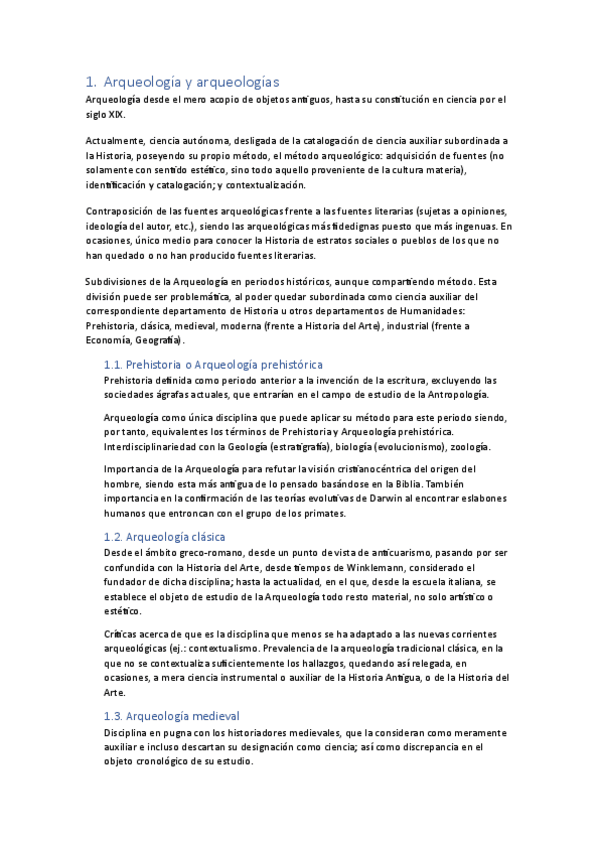 1. Arqueología y arqueologías

Arqueología desde el mero acopio de objetos antiguos, hasta su constitución en ciencia por el siglo XIX.

Actualmente, ciencia autónoma, desligada de la catalogación de ciencia auxiliar subordinada a la Historia, poseyendo su propio método, el método arqueológico: adquisición de fuentes (no solamente con sentido estético, sino todo aquello proveniente de la cultura materia), identificación y catalogación; y contextualización.

Contraposición de las fuentes arqueológicas frente a las fuentes literarias (sujetas a opiniones, ideología del autor, etc.), siendo las arqueológicas más fidedignas puesto que más ingenuas. En ocasiones, único medio para conocer la Historia de estratos sociales o pueblos de los que no han quedado o no han producido fuentes literarias.

Subdivisiones de la Arqueología en periodos históricos, aunque compartiendo método. Esta división puede ser problemática, al poder quedar subordinada como ciencia auxiliar del correspondiente departamento de Historia u otros departamentos de Humanidades: Prehistoria, clásica, medieval, moderna (frente a Historia del Arte), industrial (frente a Economía, Geografía).

1.1. Prehistoria o Arqueología prehistórica

Prehistoria definida como periodo anterior a la invención de la escritura, excluyendo las sociedades ágrafas actuales, que entrarían en el campo de estudio de la Antropología.

Arqueología como única disciplina que puede aplicar su método para este periodo siendo, por tanto, equivalentes los términos de Prehistoria y Arqueología prehistórica. Interdisciplinariedad con la Geología (estratigrafía), biología (evolucionismo), zoología.

Importancia de la Arqueología para refutar la visión cristianocéntrica del origen del hombre, siendo esta más antigua de lo pensado basándose en la Biblia. También importancia en la confirmación de las teorías evolutivas de Darwin al encontrar eslabones humanos que entroncan con el grupo de los primates.

1.2. Arqueología clásica

Desde el ámbito greco-romano, desde un punto de vista de anticuarismo, pasando por ser confundida con la Historia del Arte, desde tiempos de Winklemann, considerado el fundador de dicha disciplina; hasta la actualidad, en el que, desde la escuela italiana, se establece el objeto de estudio de la Arqueología todo resto material, no solo artístico o estético.

Críticas acerca de que es la disciplina que menos se ha adaptado a las nuevas corrientes arqueológicas (ej.: contextualismo. Prevalencia de la arqueología tradicional clásica, en la que no se contextualiza suficientemente los hallazgos, quedando así relegada, en ocasiones, a mera ciencia instrumental o auxiliar de la Historia Antigua, o de la Historia del Arte.

1.3. Arqueología medieval

Disciplina en pugna con los historiadores medievales, que la consideran como meramente auxiliar e incluso descartan su designación como ciencia; así como discrepancia en el objeto cronológico de su estudio.